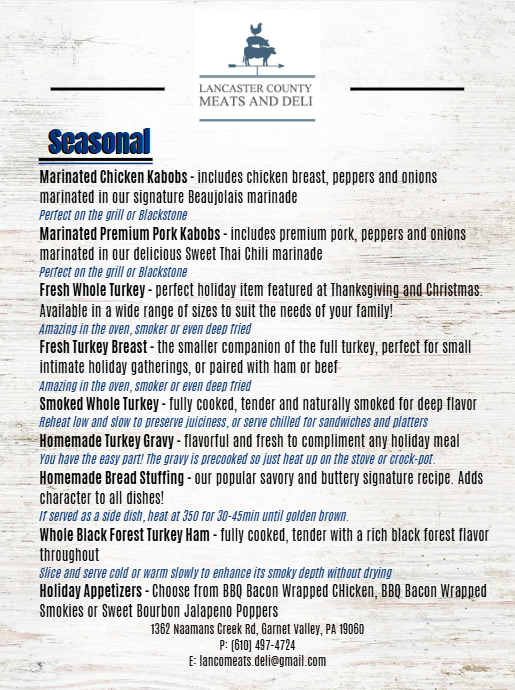 LANCASTER COUNTY
MEATS AND DELI

Seasonal

Marinated Chicken Kabobs - includes chicken breast, peppers and onions marinated in our signature Beaujolais marinade
Perfect on the grill or Blackstone

Marinated Premium Pork Kabobs - includes premium pork, peppers and onions marinated in our delicious Sweet Thai Chili marinade
Perfect on the grill or Blackstone

Fresh Whole Turkey - perfect holiday item featured at Thanksgiving and Christmas. Available in a wide range of sizes to suit the needs of your family!
Amazing in the oven, smoker or even deep fried

Fresh Turkey Breast - the smaller companion of the full turkey, perfect for small intimate holiday gatherings, or paired with ham or beef
Amazing in the oven, smoker or even deep fried

Smoked Whole Turkey - fully cooked, tender and naturally smoked for deep flavor
Reheat low and slow to preserve juiciness, or serve chilled for sandwiches and platters

Homemade Turkey Gravy - flavorful and fresh to compliment any holiday meal
You have the easy part! The gravy is precooked so just heat up on the stove or crock-pot.

Homemade Bread Stuffing - our popular savory and buttery signature recipe. Adds character to all dishes!
If served as a side dish, heat at 350 for 30-45min until golden brown.

Whole Black Forest Turkey Ham - fully cooked, tender with a rich black forest flavor throughout
Slice and serve cold or warm slowly to enhance its smoky depth without drying

Holiday Appetizers - Choose from BBQ Bacon Wrapped CHicken, BBQ Bacon Wrapped Smokies or Sweet Bourbon Jalapeno Poppers

1362 Naamans Creek Rd, Garnet Valley, PA 19060
P: (610) 497-4724
E: lancomeats.deli@gmail.com